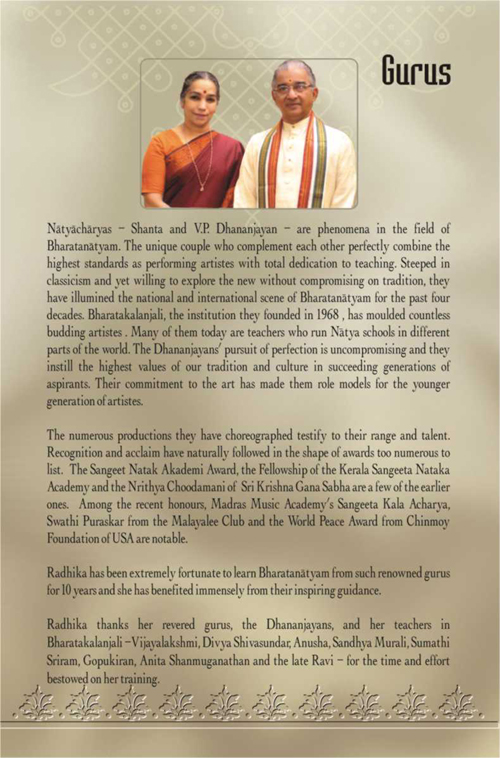 Gurus

Nātyāchāryas – Shanta and V.P. Dhananjayan – are phenomena in the field of Bharatanātyam. The unique couple who complement each other perfectly combine the highest standards as performing artistes with total dedication to teaching. Steeped in classicism and yet willing to explore the new without compromising on tradition, they have illumined the national and international scene of Bharatanātyam for the past four decades. Bharatakalanjali, the institution they founded in 1968 , has moulded countless budding artistes . Many of them today are teachers who run Nātya schools in different parts of the world. The Dhananjayans' pursuit of perfection is uncompromising and they instill the highest values of our tradition and culture in succeeding generations of aspirants. Their commitment to the art has made them role models for the younger generation of artistes.

The numerous productions they have choreographed testify to their range and talent. Recognition and acclaim have naturally followed in the shape of awards too numerous to list. The Sangeet Natak Akademi Award, the Fellowship of the Kerala Sangeeta Nataka Academy and the Nrithya Choodamani of Sri Krishna Gana Sabha are a few of the earlier ones. Among the recent honours, Madras Music Academy's Sangeeta Kala Acharya, Swathi Puraskar from the Malayalee Club and the World Peace Award from Chinmoy Foundation of USA are notable.

Radhika has been extremely fortunate to learn Bharatanātyam from such renowned gurus for 10 years and she has benefited immensely from their inspiring guidance.

Radhika thanks her revered gurus, the Dhananjayans, and her teachers in Bharatakalanjali –Vijayalakshmi, Divya Shivasundar, Anusha, Sandhya Murali, Sumathi Sriram, Gopukiran, Anita Shanmuganathan and the late Ravi – for the time and effort bestowed on her training.